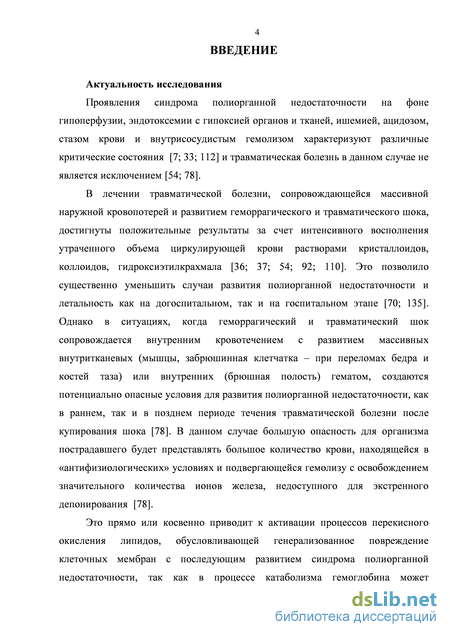 4

ВВЕДЕНИЕ

Актуальность исследования

Проявления синдрома полиорганной недостаточности на фоне гипоперфузии, эндотоксемии с гипоксией органов и тканей, ишемией, ацидозом, стазом крови и внутрисосудистым гемолизом характеризуют различные критические состояния [7; 33; 112] и травматическая болезнь в данном случае не является исключением [54; 78].

В лечении травматической болезни, сопровождающейся массивной наружной кровопотерей и развитием геморрагического и травматического шока, достигнуты положительные результаты за счет интенсивного восполнения утраченного объема циркулирующей крови растворами кристаллоидов, коллоидов, гидроксиэтилкрахмала [36; 37; 54; 92; 110]. Это позволило существенно уменьшить случаи развития полиорганной недостаточности и летальность как на догоспитальном, так и на госпитальном этапе [70; 135]. Однако в ситуациях, когда геморрагический и травматический шок сопровождается внутренним кровотечением с развитием массивных внутритканевых (мышцы, забрюшинная клетчатка – при переломах бедра и костей таза) или внутренних (брюшная полость) гематом, создаются потенциально опасные условия для развития полиорганной недостаточности, как в раннем, так и в позднем периоде течения травматической болезни после купирования шока [78]. В данном случае большую опасность для организма пострадавшего будет представлять большое количество крови, находящейся в «антифизиологических» условиях и подвергающейся гемолизу с освобождением значительного количества ионов железа, недоступного для экстренного депонирования [78].

Это прямо или косвенно приводит к активации процессов перекисного окисления липидов, обусловливающей генерализованное повреждение клеточных мембран с последующим развитием синдрома полиорганной недостаточности, так как в процессе катаболизма гемоглобина может

dsLib.net
библиотека диссертаций